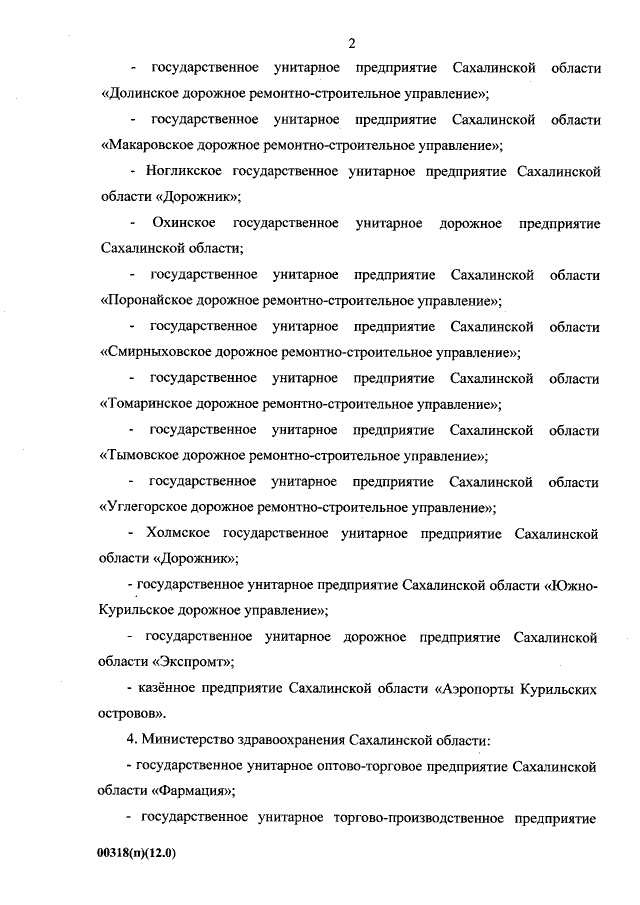 2

- государственное унитарное предприятие Сахалинской области «Долинское дорожное ремонтно-строительное управление»;

- государственное унитарное предприятие Сахалинской области «Макаровское дорожное ремонтно-строительное управление»;

- Ногликское государственное унитарное предприятие Сахалинской области «Дорожник»;

- Охинское государственное унитарное дорожное предприятие Сахалинской области;

- государственное унитарное предприятие Сахалинской области «Поронайское дорожное ремонтно-строительное управление»;

- государственное унитарное предприятие Сахалинской области «Смирныховское дорожное ремонтно-строительное управление»;

- государственное унитарное предприятие Сахалинской области «Томаринское дорожное ремонтно-строительное управление»;

- государственное унитарное предприятие Сахалинской области «Тымовское дорожное ремонтно-строительное управление»;

- государственное унитарное предприятие Сахалинской области «Углегорское дорожное ремонтно-строительное управление»;

- Холмское государственное унитарное предприятие Сахалинской области «Дорожник»;

- государственное унитарное предприятие Сахалинской области «Южно-Курильское дорожное управление»;

- государственное унитарное дорожное предприятие Сахалинской области «Экспромт»;

- казённое предприятие Сахалинской области «Аэропорты Курильских островов».

4. Министерство здравоохранения Сахалинской области:

- государственное унитарное оптово-торговое предприятие Сахалинской области «Фармация»;

- государственное унитарное торгово-производственное предприятие

00318(п)(12.0)